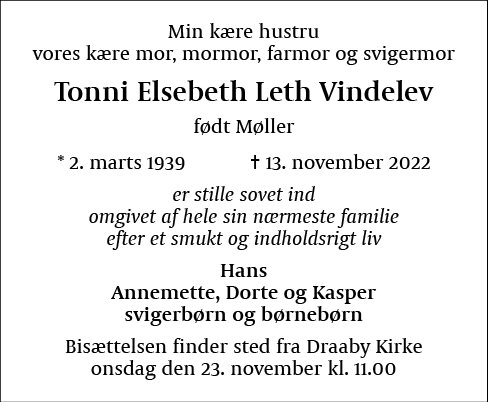 Min kære hustru
vores kære mor, mormor, farmor og svigermor

Tonni Elsebeth Leth Vindelev

født Møller

* 2. marts 1939 † 13. november 2022

er stille sovet ind
omgivet af hele sin nærmeste familie
efter et smukt og indholdsrigt liv

Hans
Annemette, Dorte og Kasper
svigerbørn og børnebørn

Bisættelsen finder sted fra Draaby Kirke
onsdag den 23. november kl. 11.00